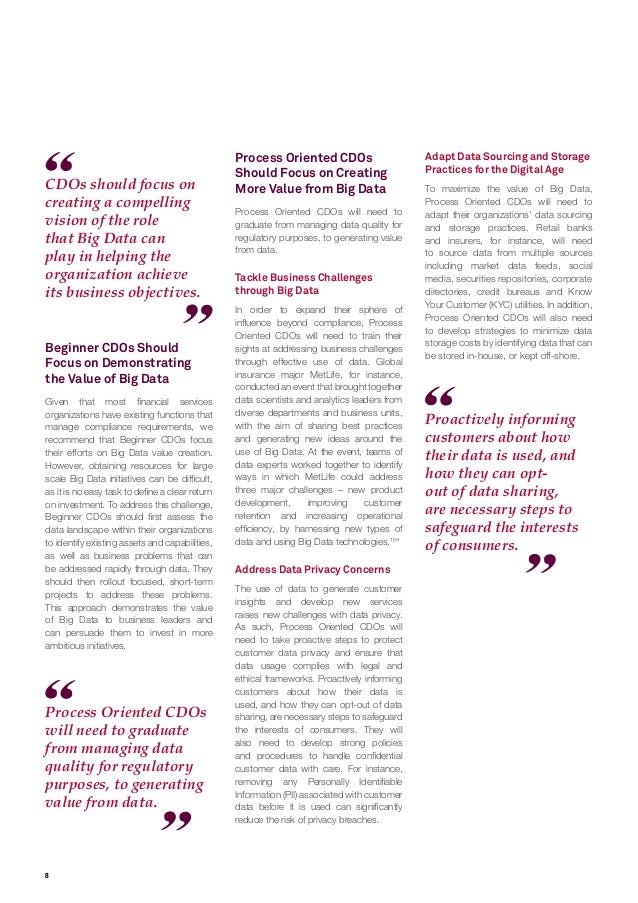 “
CDOs should focus on creating a compelling vision of the role that Big Data can play in helping the organization achieve its business objectives.
”

Beginner CDOs Should Focus on Demonstrating the Value of Big Data

Given that most financial services organizations have existing functions that manage compliance requirements, we recommend that Beginner CDOs focus their efforts on Big Data value creation. However, obtaining resources for large scale Big Data initiatives can be difficult, as it is no easy task to define a clear return on investment. To address this challenge, Beginner CDOs should first assess the data landscape within their organizations to identify existing assets and capabilities, as well as business problems that can be addressed rapidly through data. They should then rollout focused, short-term projects to address these problems. This approach demonstrates the value of Big Data to business leaders and can persuade them to invest in more ambitious initiatives.

“
Process Oriented CDOs will need to graduate from managing data quality for regulatory purposes, to generating value from data.
”

Process Oriented CDOs Should Focus on Creating More Value from Big Data

Process Oriented CDOs will need to graduate from managing data quality for regulatory purposes, to generating value from data.

Tackle Business Challenges through Big Data

In order to expand their sphere of influence beyond compliance, Process Oriented CDOs will need to train their sights at addressing business challenges through effective use of data. Global insurance major MetLife, for instance, conducted an event that brought together data scientists and analytics leaders from diverse departments and business units, with the aim of sharing best practices and generating new ideas around the use of Big Data. At the event, teams of data experts worked together to identify ways in which MetLife could address three major challenges – new product development, improving customer retention and increasing operational efficiency, by harnessing new types of data and using Big Data technologies.$^{15a}$

Address Data Privacy Concerns

The use of data to generate customer insights and develop new services raises new challenges with data privacy. As such, Process Oriented CDOs will need to take proactive steps to protect customer data privacy and ensure that data usage complies with legal and ethical frameworks. Proactively informing customers about how their data is used, and how they can opt-out of data sharing, are necessary steps to safeguard the interests of consumers. They will also need to develop strong policies and procedures to handle confidential customer data with care. For instance, removing any Personally Identifiable Information (PII) associated with customer data before it is used can significantly reduce the risk of privacy breaches.

Adapt Data Sourcing and Storage Practices for the Digital Age

To maximize the value of Big Data, Process Oriented CDOs will need to adapt their organizations' data sourcing and storage practices. Retail banks and insurers, for instance, will need to source data from multiple sources including market data feeds, social media, securities repositories, corporate directories, credit bureaus and Know Your Customer (KYC) utilities. In addition, Process Oriented CDOs will also need to develop strategies to minimize data storage costs by identifying data that can be stored in-house, or kept off-shore.

“
Proactively informing customers about how their data is used, and how they can opt-out of data sharing, are necessary steps to safeguard the interests of consumers.
”

8